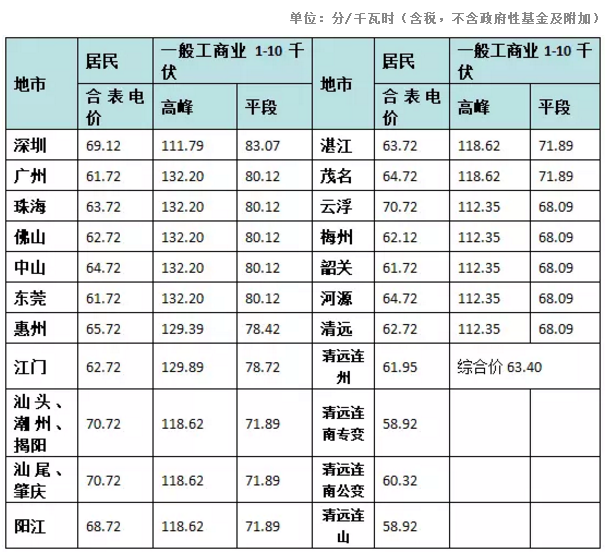 单位：分/千瓦时（含税，不含政府性基金及附加）

| 地市 | 居民 | 一般工商业1-10千伏 |  | 地市 | 居民 | 一般工商业1-10千伏 |  |
|---|---|---|---|---|---|---|---|
|  | 合表电价 | 高峰 | 平段 |  | 合表电价 | 高峰 | 平段 |
| 深圳 | 69.12 | 111.79 | 83.07 | 湛江 | 63.72 | 118.62 | 71.89 |
| 广州 | 61.72 | 132.20 | 80.12 | 茂名 | 64.72 | 118.62 | 71.89 |
| 珠海 | 63.72 | 132.20 | 80.12 | 云浮 | 70.72 | 112.35 | 68.09 |
| 佛山 | 62.72 | 132.20 | 80.12 | 梅州 | 62.12 | 112.35 | 68.09 |
| 中山 | 64.72 | 132.20 | 80.12 | 韶关 | 61.72 | 112.35 | 68.09 |
| 东莞 | 61.72 | 132.20 | 80.12 | 河源 | 64.72 | 112.35 | 68.09 |
| 惠州 | 65.72 | 129.39 | 78.42 | 清远 | 62.72 | 112.35 | 68.09 |
| 江门 | 62.72 | 129.89 | 78.72 | 清远连州 | 61.95 | 综合价63.40 |  |
| 汕头、潮州、揭阳 | 70.72 | 118.62 | 71.89 | 清远连南专变 | 58.92 |  |  |
| 汕尾、肇庆 | 70.72 | 118.62 | 71.89 | 清远连南公变 | 60.32 |  |  |
| 阳江 | 68.72 | 118.62 | 71.89 | 清远连山 | 58.92 |  |  |